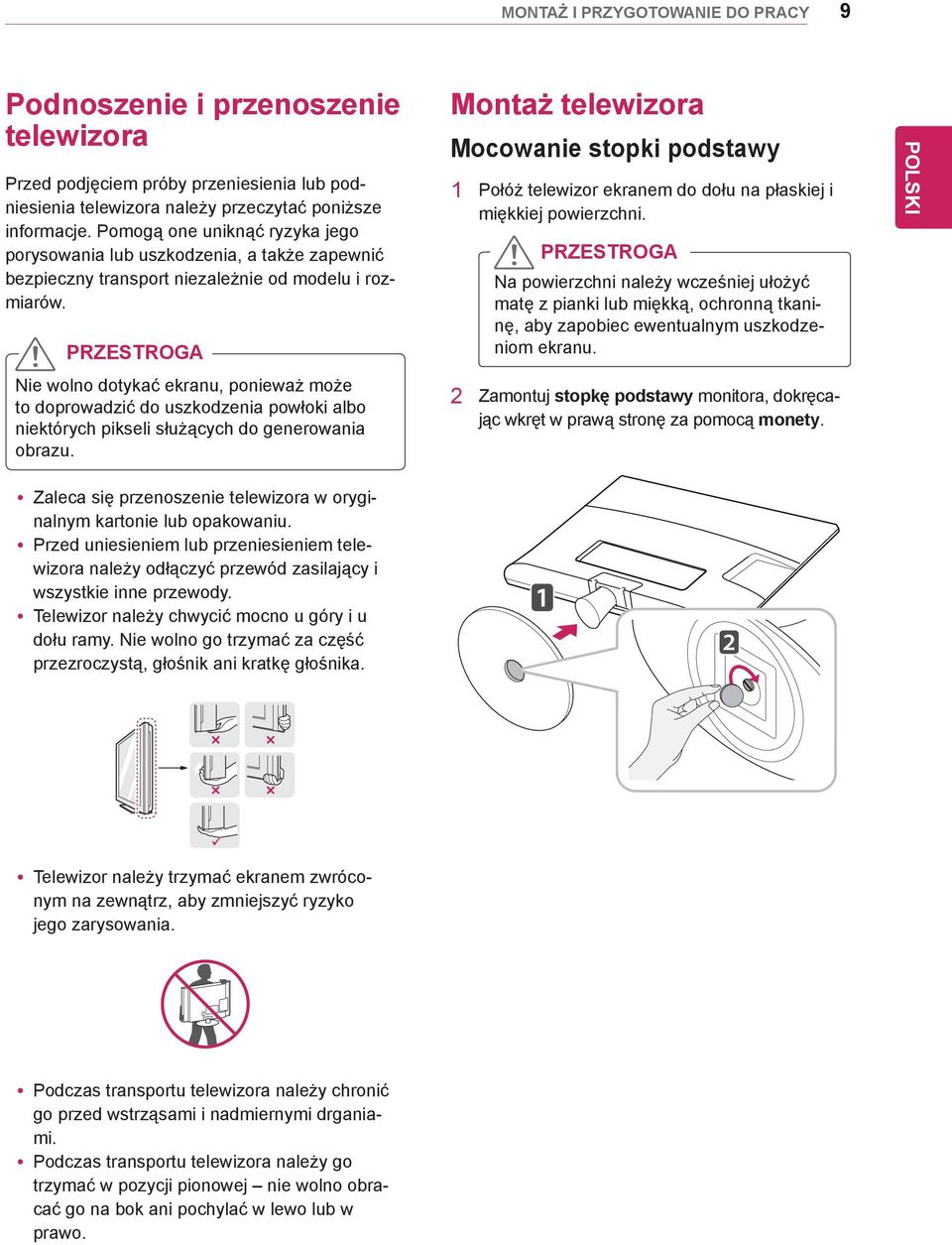 MONTAŻ I PRZYGOTOWANIE DO PRACY 9

Podnoszenie i przenoszenie telewizora

Przed podjęciem próby przeniesienia lub podniesienia telewizora należy przeczytać poniższe informacje. Pomogą one uniknąć ryzyka jego porysowania lub uszkodzenia, a także zapewnić bezpieczny transport niezależnie od modelu i rozmiarów.

PRZESTROGA
Nie wolno dotykać ekranu, ponieważ może to doprowadzić do uszkodzenia powłoki albo niektórych pikseli służących do generowania obrazu.

• Zaleca się przenoszenie telewizora w oryginalnym kartonie lub opakowaniu.
• Przed uniesieniem lub przeniesieniem telewizora należy odłączyć przewód zasilający i wszystkie inne przewody.
• Telewizor należy chwycić mocno u góry i u dołu ramy. Nie wolno go trzymać za część przezroczystą, głośnik ani kratkę głośnika.

• Telewizor należy trzymać ekranem zwróconym na zewnątrz, aby zmniejszyć ryzyko jego zarysowania.

• Podczas transportu telewizora należy chronić go przed wstrząsami i nadmiernymi drganiami.
• Podczas transportu telewizora należy go trzymać w pozycji pionowej – nie wolno obracać go na bok ani pochylać w lewo lub w prawo.

Montaż telewizora

Mocowanie stopki podstawy

1 Połóż telewizor ekranem do dołu na płaskiej i miękkiej powierzchni.

PRZESTROGA
Na powierzchni należy wcześniej ułożyć matę z pianki lub miękką, ochronną tkaninę, aby zapobiec ewentualnym uszkodzeniom ekranu.

2 Zamontuj stopkę podstawy monitora, dokręcając wkręt w prawą stronę za pomocą monety.

1
2

POLSKI